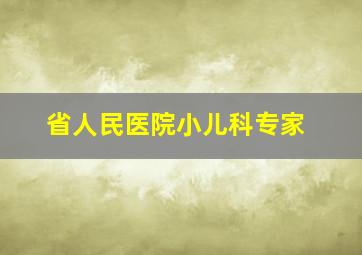 省人民医院小儿科专家